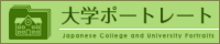 大学ポートレート
Japanese College and University Portraits